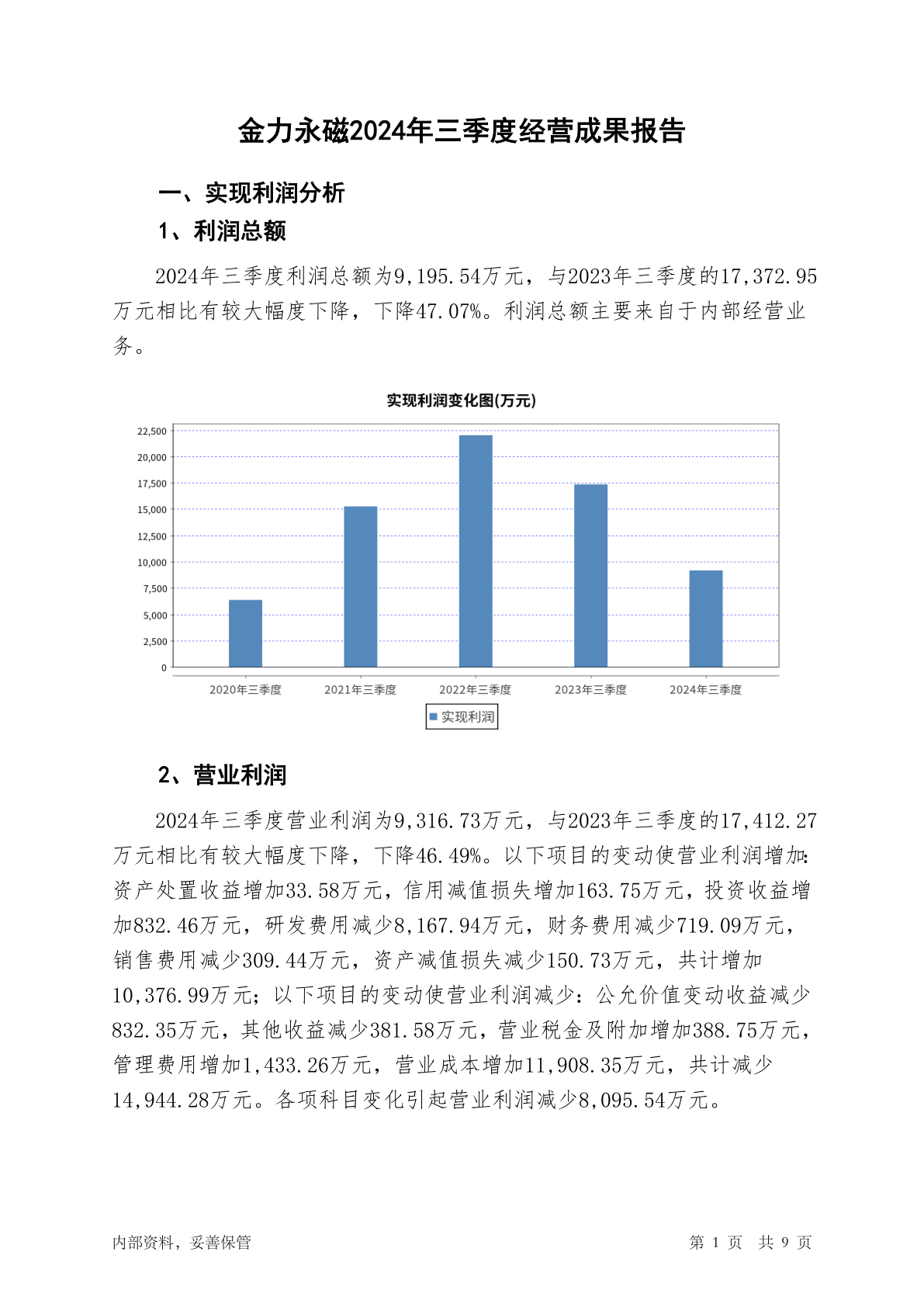 金力永磁2024年三季度经营成果报告

一、实现利润分析

1、利润总额

2024年三季度利润总额为9,195.54万元，与2023年三季度的17,372.95万元相比有较大幅度下降，下降47.07%。利润总额主要来自于内部经营业务。

实现利润变化图(万元)

22,500
20,000
17,500
15,000
12,500
10,000
7,500
5,000
2,500
0

2020年三季度 2021年三季度 2022年三季度 2023年三季度 2024年三季度

实现利润

2、营业利润

2024年三季度营业利润为9,316.73万元，与2023年三季度的17,412.27万元相比有较大幅度下降，下降46.49%。以下项目的变动使营业利润增加：资产处置收益增加33.58万元，信用减值损失增加163.75万元，投资收益增加832.46万元，研发费用减少8,167.94万元，财务费用减少719.09万元，销售费用减少309.44万元，资产减值损失减少150.73万元，共计增加10,376.99万元；以下项目的变动使营业利润减少：公允价值变动收益减少832.35万元，其他收益减少381.58万元，营业税金及附加增加388.75万元，管理费用增加1,433.26万元，营业成本增加11,908.35万元，共计减少14,944.28万元。各项科目变化引起营业利润减少8,095.54万元。

内部资料，妥善保管

第 1 页 共 9 页